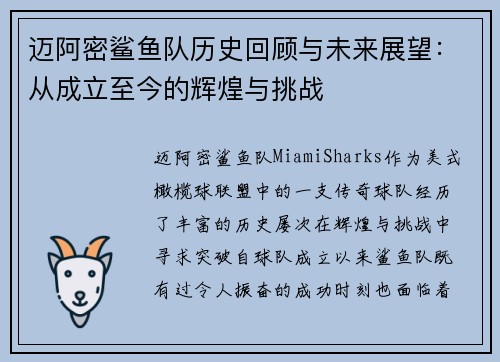 迈阿密鲨鱼队历史回顾与未来展望：从成立至今的辉煌与挑战

迈阿密鲨鱼队MiamiSharks作为美式橄榄球联盟中的一支传奇球队经历了丰富的历史屡次在辉煌与挑战中寻求突破自球队成立以来鲨鱼队既有过令人振奋的成功时刻也面临着